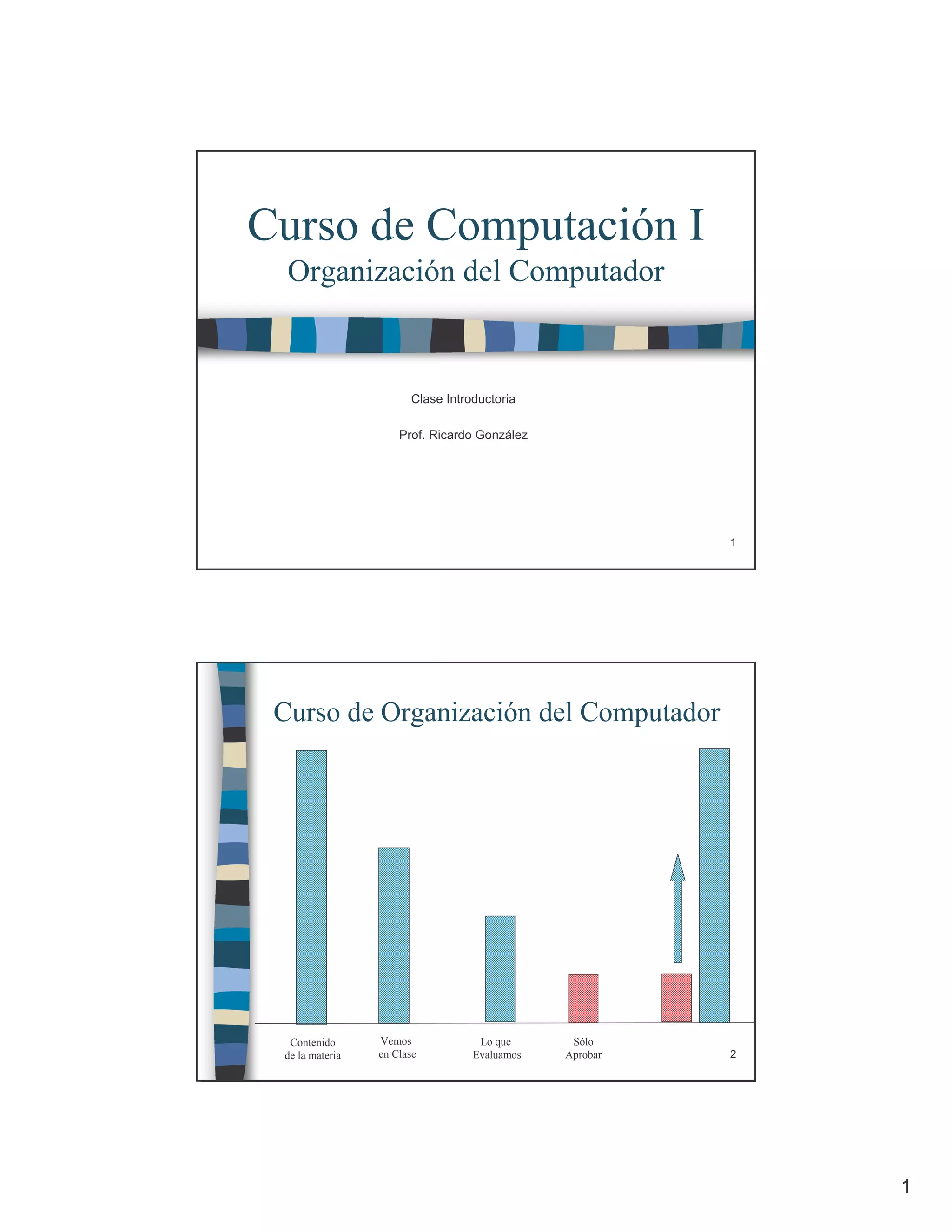 Curso de Computación I
Organización del Computador

Clase Introductoria

Prof. Ricardo González

1

Curso de Organización del Computador

Contenido
de la materia

Vemos
en Clase

Lo que
Evaluamos

Sólo
Aprobar

2

1